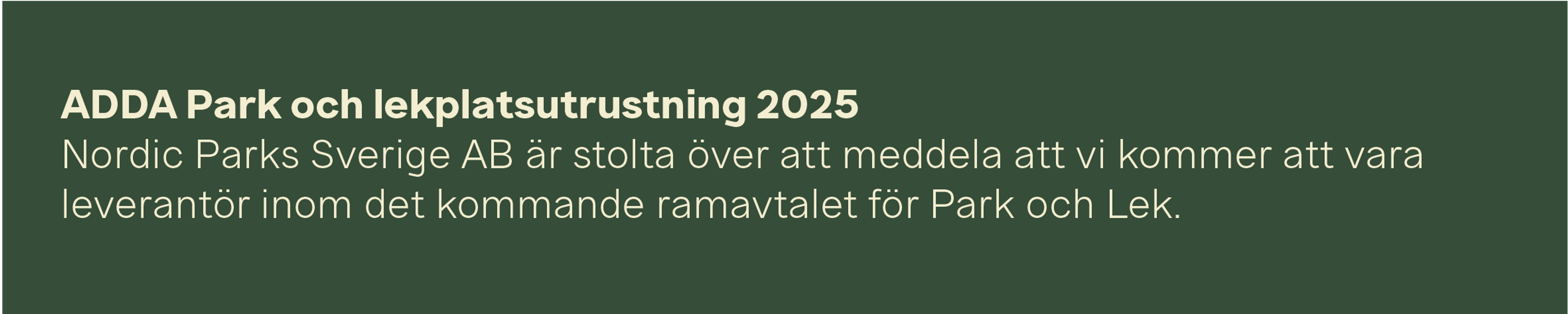 ADDA Park och lekplatsutrustning 2025
Nordic Parks Sverige AB är stolta över att meddela att vi kommer att vara leverantör inom det kommande ramavtalet för Park och Lek.